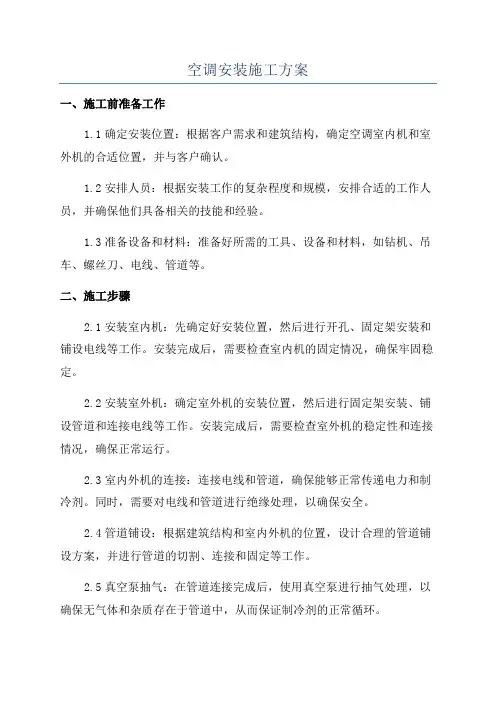 空调安装施工方案

一、施工前准备工作

1.1 确定安装位置：根据客户需求和建筑结构，确定空调室内机和室外机的合适位置，并与客户确认。

1.2 安排人员：根据安装工作的复杂程度和规模，安排合适的工作人员，并确保他们具备相关的技能和经验。

1.3 准备设备和材料：准备好所需的工具、设备和材料，如钻机、吊车、螺丝刀、电线、管道等。

二、施工步骤

2.1 安装室内机：先确定好安装位置，然后进行开孔、固定架安装和铺设电线等工作。安装完成后，需要检查室内机的固定情况，确保牢固稳定。

2.2 安装室外机：确定室外机的安装位置，然后进行固定架安装、铺设管道和连接电线等工作。安装完成后，需要检查室外机的稳定性和连接情况，确保正常运行。

2.3 室内外机的连接：连接电线和管道，确保能够正常传递电力和制冷剂。同时，需要对电线和管道进行绝缘处理，以确保安全。

2.4 管道铺设：根据建筑结构和室内外机的位置，设计合理的管道铺设方案，并进行管道的切割、连接和固定等工作。

2.5 真空泵抽气：在管道连接完成后，使用真空泵进行抽气处理，以确保无气体和杂质存在于管道中，从而保证制冷剂的正常循环。